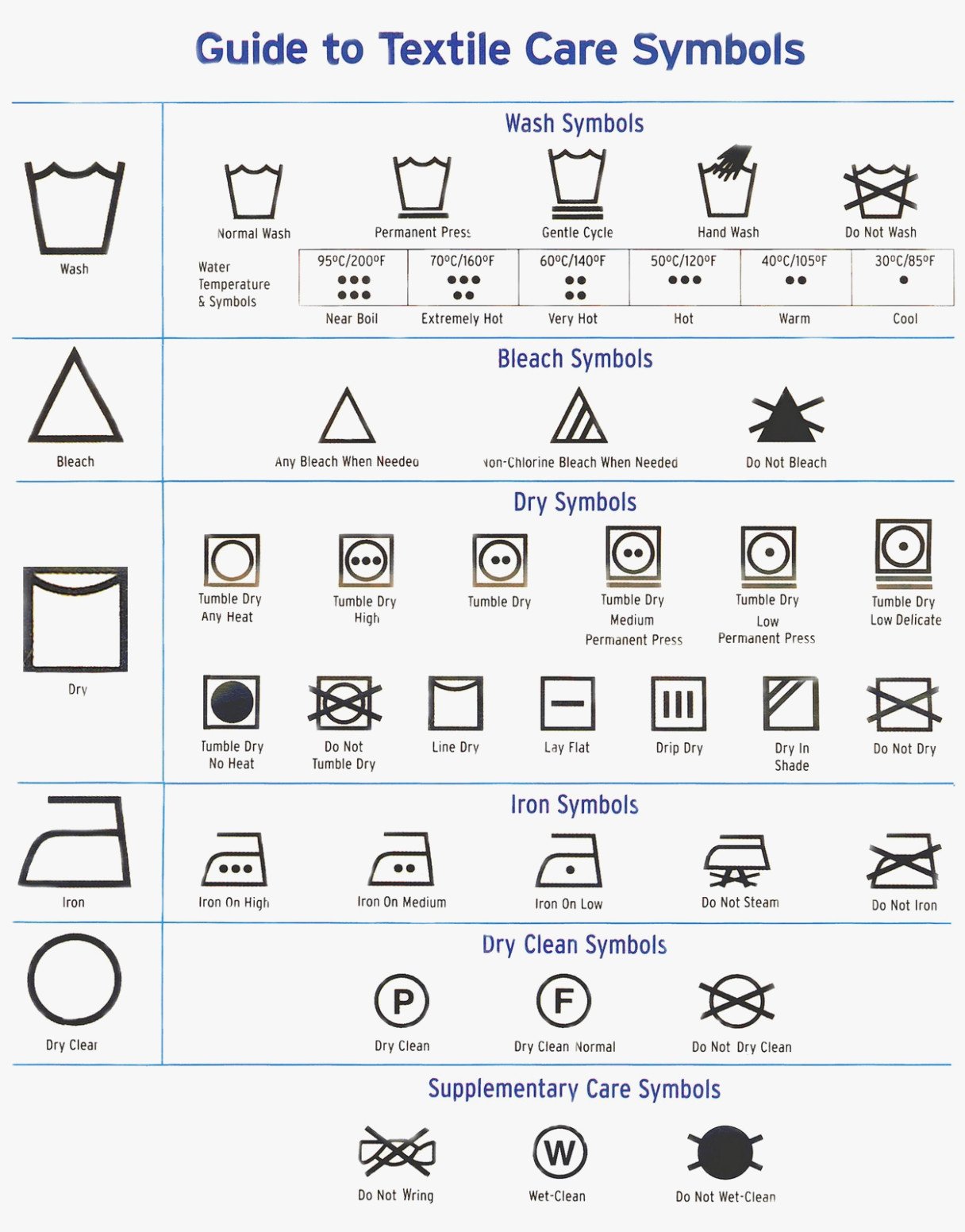 Guide to Textile Care Symbols

Wash

Wash Symbols

Normal Wash

Permanent Press

Gentle Cycle

Hand Wash

Do Not Wash

Water Temperature & Symbols

| 95ºC/200ºF | 70ºC/160ºF | 60ºC/140ºF | 50ºC/120ºF | 40ºC/105ºF | 30ºC/85ºF |
|---|---|---|---|---|---|
| Near Boil | Extremely Hot | Very Hot | Hot | Warm | Cool |

Bleach

Bleach Symbols

Any Bleach When Needed

Non-Chlorine Bleach When Needed

Do Not Bleach

Dry

Dry Symbols

Tumble Dry Any Heat

Tumble Dry High

Tumble Dry

Tumble Dry Medium Permanent Press

Tumble Dry Low Permanent Press

Tumble Dry Low Delicate

Tumble Dry No Heat

Do Not Tumble Dry

Line Dry

Lay Flat

Drip Dry

Dry In Shade

Do Not Dry

Iron

Iron Symbols

Iron On High

Iron On Medium

Iron On Low

Do Not Steam

Do Not Iron

Dry Clean

Dry Clean Symbols

P

Dry Clean

F

Dry Clean Normal

Do Not Dry Clean

Supplementary Care Symbols

Do Not Wring

W

Wet-Clean

Do Not Wet-Clean